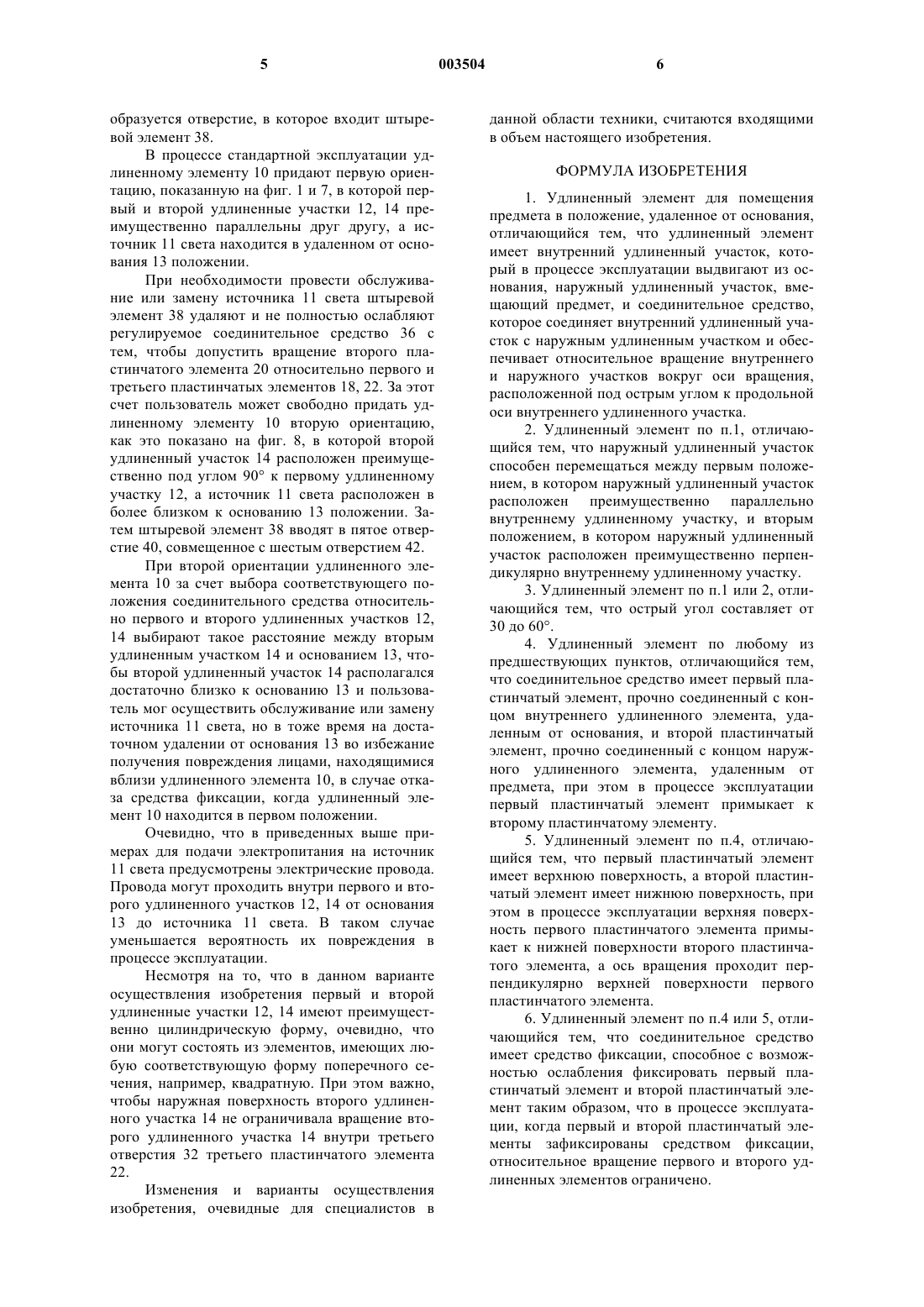 5 003504 6

образуется отверстие, в которое входит штыревой элемент 38.

В процессе стандартной эксплуатации удлиненному элементу 10 придают первую ориентацию, показанную на фиг. 1 и 7, в которой первый и второй удлиненные участки 12, 14 преимущественно параллельны друг другу, а источник 11 света находится в удаленном от основания 13 положении.

При необходимости провести обслуживание или замену источника 11 света штыревой элемент 38 удаляют и не полностью ослабляют регулируемое соединительное средство 36 с тем, чтобы допустить вращение второго пластинчатого элемента 20 относительно первого и третьего пластинчатых элементов 18, 22. За этот счет пользователь может свободно придать удлиненному элементу 10 вторую ориентацию, как это показано на фиг. 8, в которой второй удлиненный участок 14 расположен преимущественно под углом 90° к первому удлиненному участку 12, а источник 11 света расположен в более близком к основанию 13 положении. Затем штыревой элемент 38 вводят в пятое отверстие 40, совмещенное с шестым отверстием 42.

При второй ориентации удлиненного элемента 10 за счет выбора соответствующего положения соединительного средства относительно первого и второго удлиненных участков 12, 14 выбирают такое расстояние между вторым удлиненным участком 14 и основанием 13, чтобы второй удлиненный участок 14 располагался достаточно близко к основанию 13 и пользователь мог осуществить обслуживание или замену источника 11 света, но в тоже время на достаточном удалении от основания 13 во избежание получения повреждения лицами, находящимися вблизи удлиненного элемента 10, в случае отказа средства фиксации, когда удлиненный элемент 10 находится в первом положении.

Очевидно, что в приведенных выше примерах для подачи электропитания на источник 11 света предусмотрены электрические провода. Провода могут проходить внутри первого и второго удлиненного участков 12, 14 от основания 13 до источника 11 света. В таком случае уменьшается вероятность их повреждения в процессе эксплуатации.

Несмотря на то, что в данном варианте осуществления изобретения первый и второй удлиненные участки 12, 14 имеют преимущественно цилиндрическую форму, очевидно, что они могут состоять из элементов, имеющих любую соответствующую форму поперечного сечения, например, квадратную. При этом важно, чтобы наружная поверхность второго удлиненного участка 14 не ограничивала вращение второго удлиненного участка 14 внутри третьего отверстия 32 третьего пластинчатого элемента 22.

Изменения и варианты осуществления изобретения, очевидные для специалистов в данной области техники, считаются входящими в объем настоящего изобретения.

ФОРМУЛА ИЗОБРЕТЕНИЯ

1. Удлиненный элемент для помещения предмета в положение, удаленное от основания, отличающийся тем, что удлиненный элемент имеет внутренний удлиненный участок, который в процессе эксплуатации выдвигают из основания, наружный удлиненный участок, вмещающий предмет, и соединительное средство, которое соединяет внутренний удлиненный участок с наружным удлиненным участком и обеспечивает относительное вращение внутреннего и наружного участков вокруг оси вращения, расположенной под острым углом к продольной оси внутреннего удлиненного участка.

2. Удлиненный элемент по п.1, отличающийся тем, что наружный удлиненный участок способен перемещаться между первым положением, в котором наружный удлиненный участок расположен преимущественно параллельно внутреннему удлиненному участку, и вторым положением, в котором наружный удлиненный участок расположен преимущественно перпендикулярно внутреннему удлиненному участку.

3. Удлиненный элемент по п.1 или 2, отличающийся тем, что острый угол составляет от 30 до 60°.

4. Удлиненный элемент по любому из предшествующих пунктов, отличающийся тем, что соединительное средство имеет первый пластинчатый элемент, прочно соединенный с концом внутреннего удлиненного элемента, удаленным от основания, и второй пластинчатый элемент, прочно соединенный с концом наружного удлиненного элемента, удаленным от предмета, при этом в процессе эксплуатации первый пластинчатый элемент примыкает к второму пластинчатому элементу.

5. Удлиненный элемент по п.4, отличающийся тем, что первый пластинчатый элемент имеет верхнюю поверхность, а второй пластинчатый элемент имеет нижнюю поверхность, при этом в процессе эксплуатации верхняя поверхность первого пластинчатого элемента примыкает к нижней поверхности второго пластинчатого элемента, а ось вращения проходит перпендикулярно верхней поверхности первого пластинчатого элемента.

6. Удлиненный элемент по п.4 или 5, отличающийся тем, что соединительное средство имеет средство фиксации, способное с возможностью ослабления фиксировать первый пластинчатый элемент и второй пластинчатый элемент таким образом, что в процессе эксплуатации, когда первый и второй пластинчатый элементы зафиксированы средством фиксации, относительное вращение первого и второго удлиненных элементов ограничено.